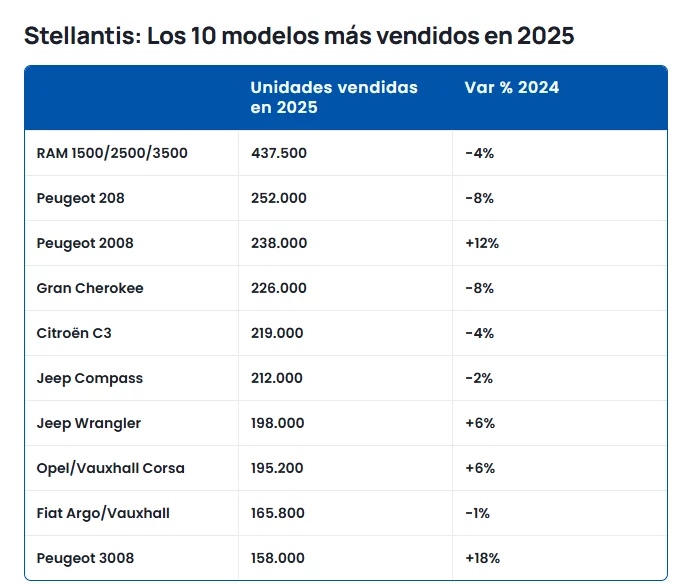 Stellantis: Los 10 modelos más vendidos en 2025

| | Unidades vendidas en 2025 | Var % 2024 |
|---|---|---|
| RAM 1500/2500/3500 | 437.500 | -4% |
| Peugeot 208 | 252.000 | -8% |
| Peugeot 2008 | 238.000 | +12% |
| Gran Cherokee | 226.000 | -8% |
| Citroën C3 | 219.000 | -4% |
| Jeep Compass | 212.000 | -2% |
| Jeep Wrangler | 198.000 | +6% |
| Opel/Vauxhall Corsa | 195.200 | +6% |
| Fiat Argo/Vauxhall | 165.800 | -1% |
| Peugeot 3008 | 158.000 | +18% |